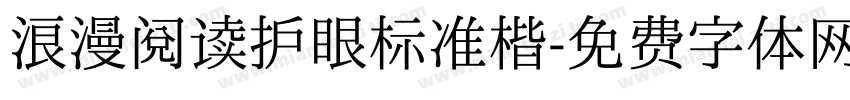 浪漫阅读护眼标准楷-免费字体网